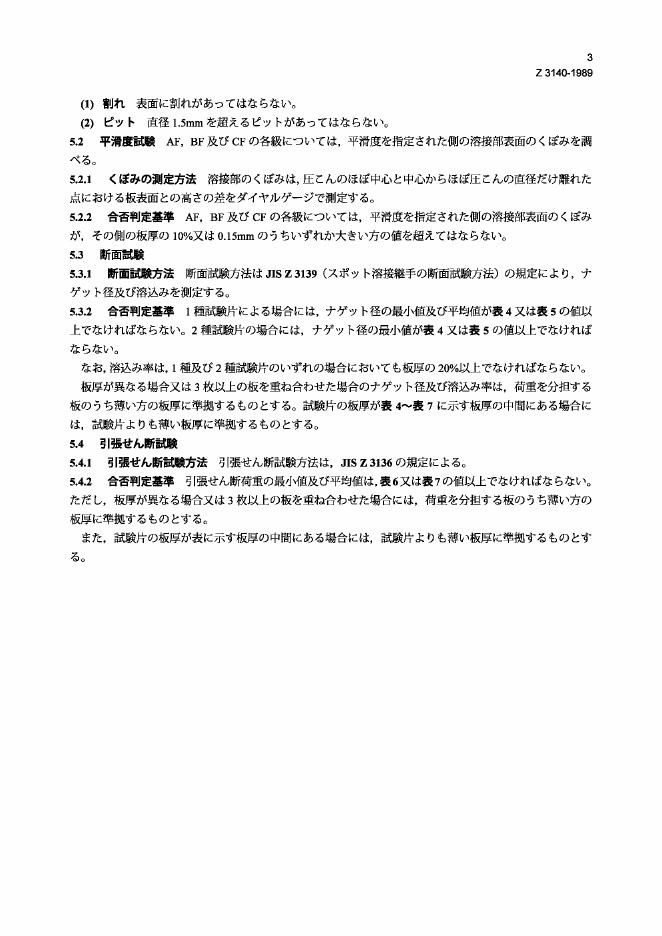 3
Z 3140-1989

(1) 割れ　表面に割れがあってはならない。

(2) ピット　直径 1.5mm を超えるピットがあってはならない。

5.2 平滑度試験　AF，BF 及び CF の各級については，平滑度を指定された側の溶接部表面のくぼみを調べる。

5.2.1 くぼみの測定方法　溶接部のくぼみは，圧こんのほぼ中心と中心からほぼ圧こんの直径だけ離れた点における板表面との高さの差をダイヤルゲージで測定する。

5.2.2 合否判定基準　AF，BF 及び CF の各級については，平滑度を指定された側の溶接部表面のくぼみが，その側の板厚の 10%又は 0.15mm のうちいずれか大きい方の値を超えてはならない。

5.3 断面試験

5.3.1 断面試験方法　断面試験方法は JIS Z 3139（スポット溶接継手の断面試験方法）の規定により，ナゲット径及び溶込みを測定する。

5.3.2 合否判定基準　1 種試験片による場合には，ナゲット径の最小値及び平均値が表 4 又は表 5 の値以上でなければならない。2 種試験片の場合には，ナゲット径の最小値が表 4 又は表 5 の値以上でなければならない。

なお，溶込み率は，1 種及び 2 種試験片のいずれの場合においても板厚の 20%以上でなければならない。

板厚が異なる場合又は 3 枚以上の板を重ね合わせた場合のナゲット径及び溶込み率は，荷重を分担する板のうち薄い方の板厚に準拠するものとする。試験片の板厚が表 4～表 7 に示す板厚の中間にある場合には，試験片よりも薄い板厚に準拠するものとする。

5.4 引張せん断試験

5.4.1 引張せん断試験方法　引張せん断試験方法は，JIS Z 3136 の規定による。

5.4.2 合否判定基準　引張せん断荷重の最小値及び平均値は，表 6 又は表 7 の値以上でなければならない。ただし，板厚が異なる場合又は 3 枚以上の板を重ね合わせた場合には，荷重を分担する板のうち薄い方の板厚に準拠するものとする。

また，試験片の板厚が表に示す板厚の中間にある場合には，試験片よりも薄い板厚に準拠するものとする。